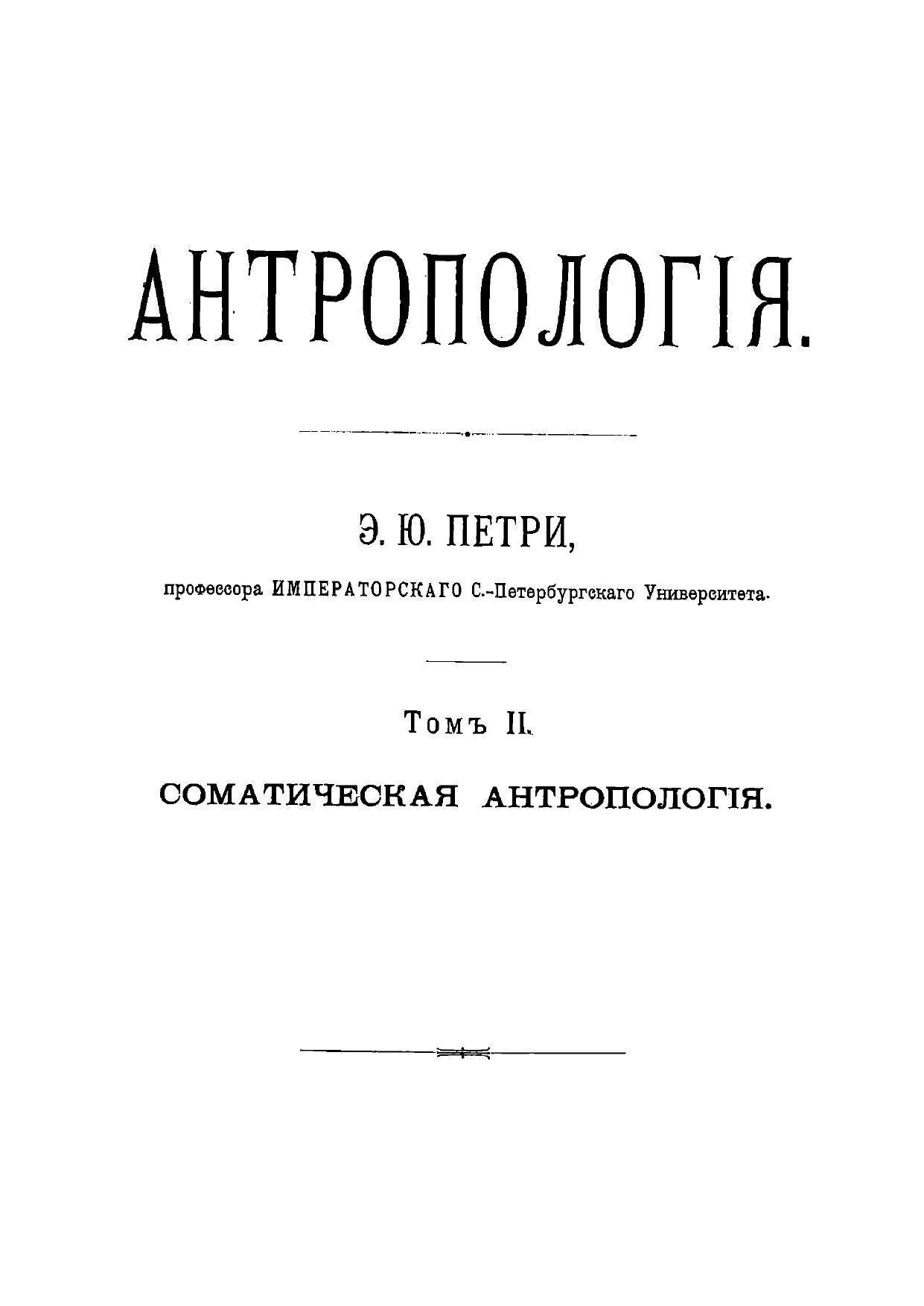 АНТРОПОЛОГІЯ.

Э. Ю. ПЕТРИ,

профессора ИМПЕРАТОРСКАГО С.-Петербургскаго Университета.

Томъ II.

СОМАТИЧЕСКАЯ АНТРОПОЛОГІЯ.